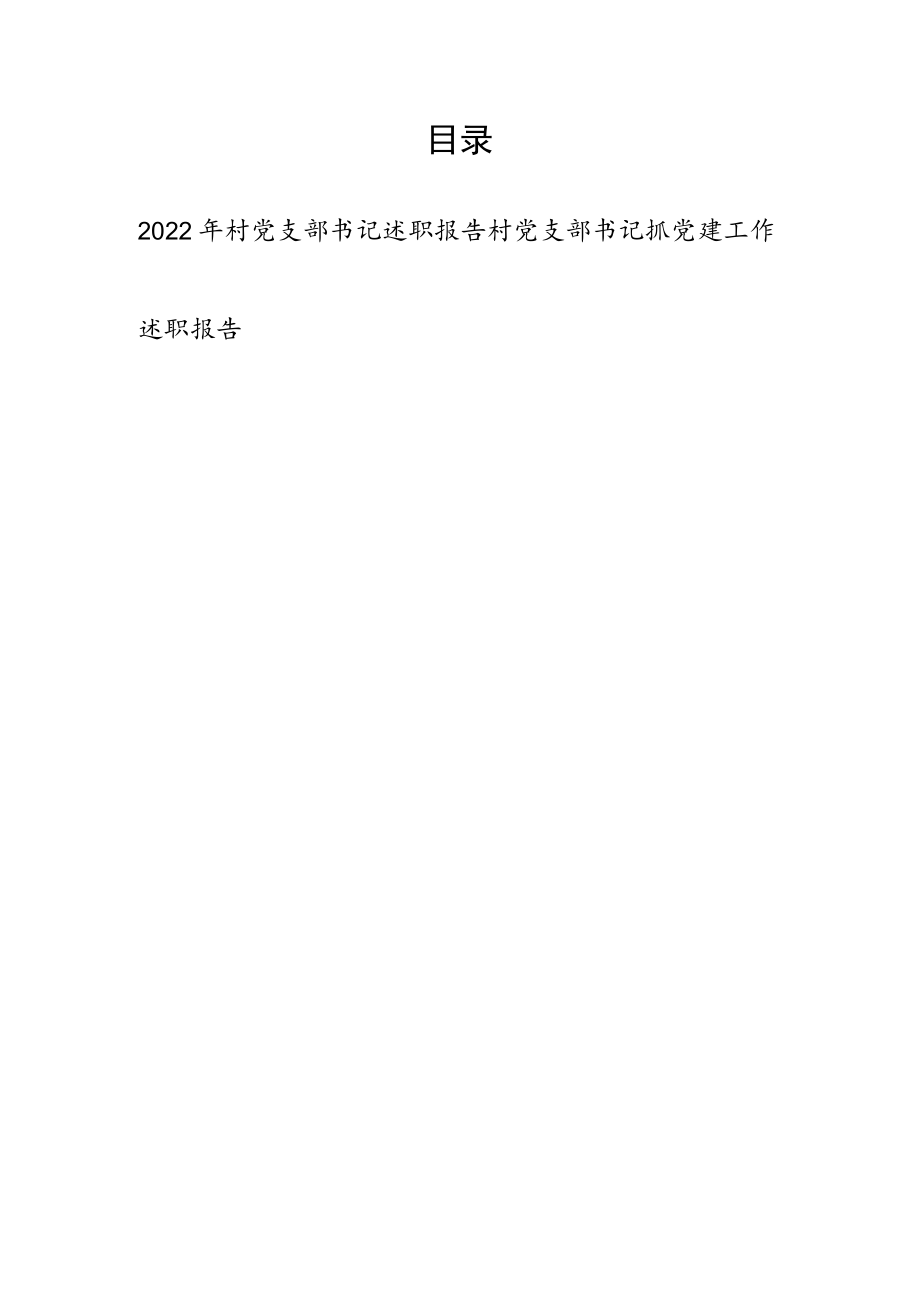 目录

2022年村党支部书记述职报告村党支部书记抓党建工作述职报告